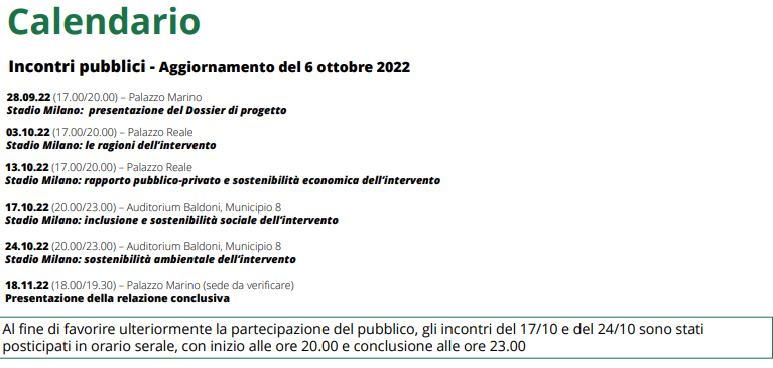 Calendario

Incontri pubblici - Aggiornamento del 6 ottobre 2022

28.09.22 (17.00/20.00) – Palazzo Marino
Stadio Milano: presentazione del Dossier di progetto

03.10.22 (17.00/20.00) – Palazzo Reale
Stadio Milano: le ragioni dell'intervento

13.10.22 (17.00/20.00) – Palazzo Reale
Stadio Milano: rapporto pubblico-privato e sostenibilità economica dell'intervento

17.10.22 (20.00/23.00) – Auditorium Baldoni, Municipio 8
Stadio Milano: inclusione e sostenibilità sociale dell'intervento

24.10.22 (20.00/23.00) – Auditorium Baldoni, Municipio 8
Stadio Milano: sostenibilità ambientale dell'intervento

18.11.22 (18.00/19.30) – Palazzo Marino (sede da verificare)
Presentazione della relazione conclusiva

Al fine di favorire ulteriormente la partecipazione del pubblico, gli incontri del 17/10 e del 24/10 sono stati posticipati in orario serale, con inizio alle ore 20.00 e conclusione alle ore 23.00